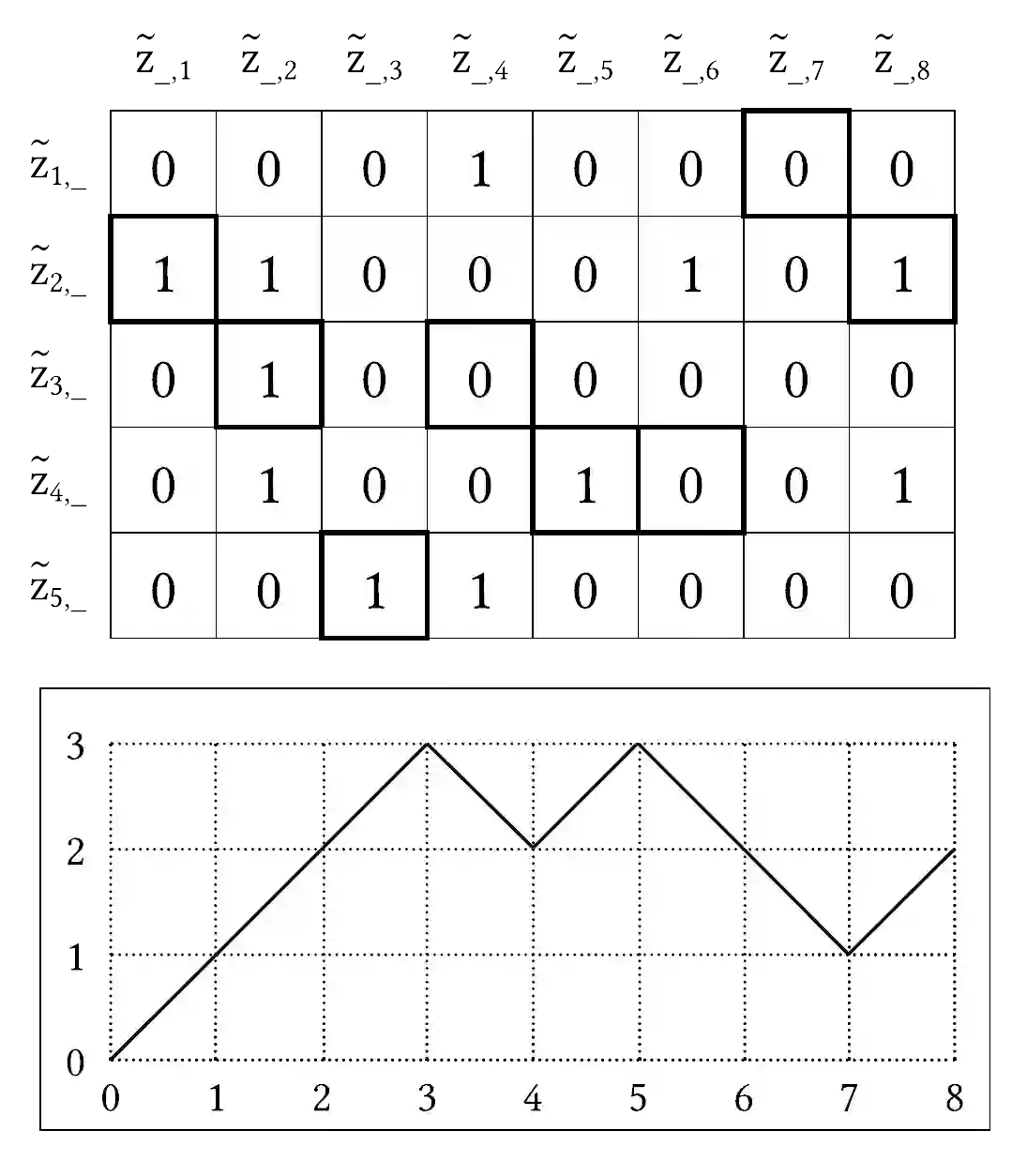 | | $\tilde{z}_{\_,1}$ | $\tilde{z}_{\_,2}$ | $\tilde{z}_{\_,3}$ | $\tilde{z}_{\_,4}$ | $\tilde{z}_{\_,5}$ | $\tilde{z}_{\_,6}$ | $\tilde{z}_{\_,7}$ | $\tilde{z}_{\_,8}$ |
|---|---|---|---|---|---|---|---|---|
| $\tilde{z}_{1,\_}$ | 0 | 0 | 0 | 1 | 0 | 0 | 0 | 0 |
| $\tilde{z}_{2,\_}$ | 1 | 1 | 0 | 0 | 0 | 1 | 0 | 1 |
| $\tilde{z}_{3,\_}$ | 0 | 1 | 0 | 0 | 0 | 0 | 0 | 0 |
| $\tilde{z}_{4,\_}$ | 0 | 1 | 0 | 0 | 1 | 0 | 0 | 1 |
| $\tilde{z}_{5,\_}$ | 0 | 0 | 1 | 1 | 0 | 0 | 0 | 0 |

3
2
1
0
0 1 2 3 4 5 6 7 8